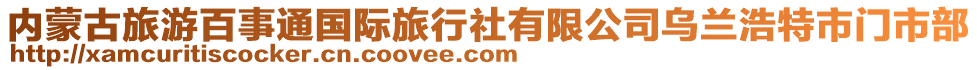 内蒙古旅游百事通国际旅行社有限公司乌兰浩特市门市部
http://xamcuritiscocker.cn.coovee.com